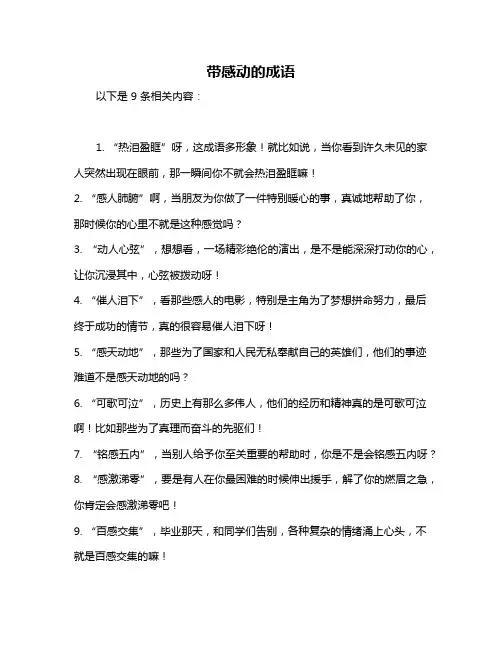 带感动的成语

以下是 9 条相关内容：

1. “热泪盈眶”呀，这成语多形象！就比如说，当你看到许久未见的家人突然出现在眼前，那一瞬间你不就会热泪盈眶嘛！

2. “感人肺腑”啊，当朋友为你做了一件特别暖心的事，真诚地帮助了你，那时候你的心里不就是这种感觉吗？

3. “动人心弦”，想想看，一场精彩绝伦的演出，是不是能深深打动你的心，让你沉浸其中，心弦被拨动呀！

4. “催人泪下”，看那些感人的电影，特别是主角为了梦想拼命努力，最后终于成功的情节，真的很容易催人泪下呀！

5. “感天动地”，那些为了国家和人民无私奉献自己的英雄们，他们的事迹难道不是感天动地的吗？

6. “可歌可泣”，历史上有那么多伟人，他们的经历和精神真的是可歌可泣啊！比如那些为了真理而奋斗的先驱们！

7. “铭感五内”，当别人给予你至关重要的帮助时，你是不是会铭感五内呀？

8. “感激涕零”，要是有人在你最困难的时候伸出援手，解了你的燃眉之急，你肯定会感激涕零吧！

9. “百感交集”，毕业那天，和同学们告别，各种复杂的情绪涌上心头，不就是百感交集的嘛！